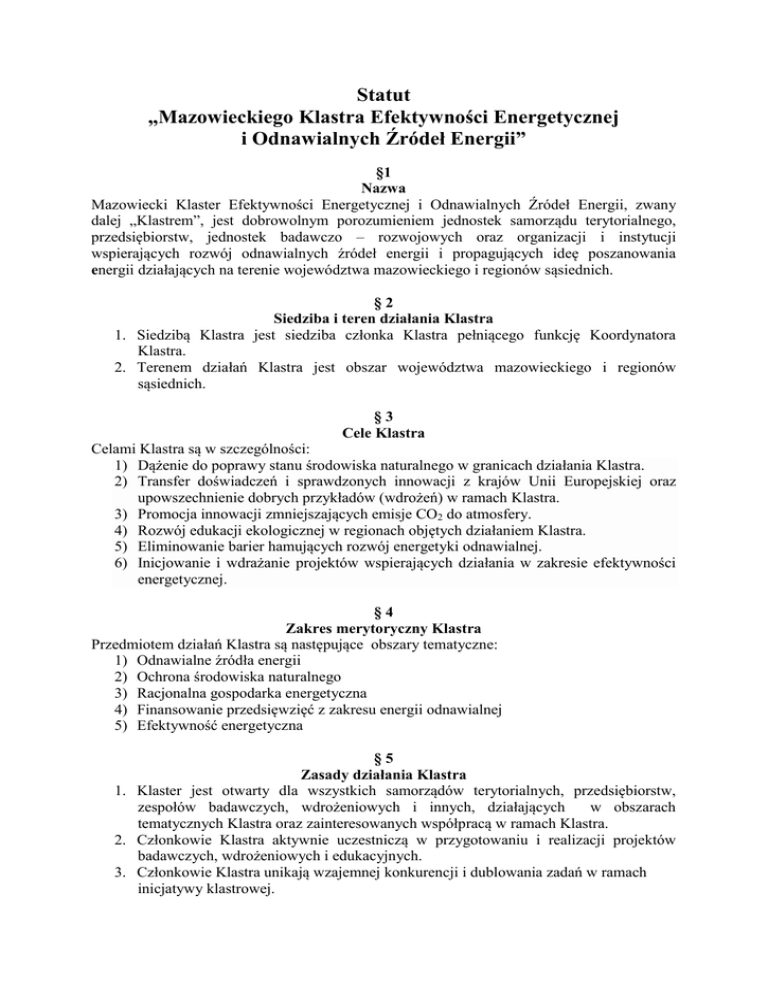 Statut
„Mazowieckiego Klastra Efektywności Energetycznej i Odnawialnych Źródeł Energii”

§1
Nazwa
Mazowiecki Klaster Efektywności Energetycznej i Odnawialnych Źródeł Energii, zwany dalej „Klastrem”, jest dobrowolnym porozumieniem jednostek samorządu terytorialnego, przedsiębiorstw, jednostek badawczo – rozwojowych oraz organizacji i instytucji wspierających rozwój odnawialnych źródeł energii i propagujących ideę poszanowania energii działających na terenie województwa mazowieckiego i regionów sąsiednich.

§ 2
Siedziba i teren działania Klastra
1. Siedzibą Klastra jest siedziba członka Klastra pełniącego funkcję Koordynatora Klastra.
2. Terenem działań Klastra jest obszar województwa mazowieckiego i regionów sąsiednich.

§ 3
Cele Klastra
Celami Klastra są w szczególności:
1) Dążenie do poprawy stanu środowiska naturalnego w granicach działania Klastra.
2) Transfer doświadczeń i sprawdzonych innowacji z krajów Unii Europejskiej oraz upowszechnienie dobrych przykładów (wdrożeń) w ramach Klastra.
3) Promocja innowacji zmniejszających emisje $CO_2$ do atmosfery.
4) Rozwój edukacji ekologicznej w regionach objętych działaniem Klastra.
5) Eliminowanie barier hamujących rozwój energetyki odnawialnej.
6) Inicjowanie i wdrażanie projektów wspierających działania w zakresie efektywności energetycznej.

§ 4
Zakres merytoryczny Klastra
Przedmiotem działań Klastra są następujące obszary tematyczne:
1) Odnawialne źródła energii
2) Ochrona środowiska naturalnego
3) Racjonalna gospodarka energetyczna
4) Finansowanie przedsięwzięć z zakresu energii odnawialnej
5) Efektywność energetyczna

§ 5
Zasady działania Klastra
1. Klaster jest otwarty dla wszystkich samorządów terytorialnych, przedsiębiorstw, zespołów badawczych, wdrożeniowych i innych, działających w obszarach tematycznych Klastra oraz zainteresowanych współpracą w ramach Klastra.
2. Członkowie Klastra aktywnie uczestniczą w przygotowaniu i realizacji projektów badawczych, wdrożeniowych i edukacyjnych.
3. Członkowie Klastra unikają wzajemnej konkurencji i dublowania zadań w ramach inicjatywy klastrowej.